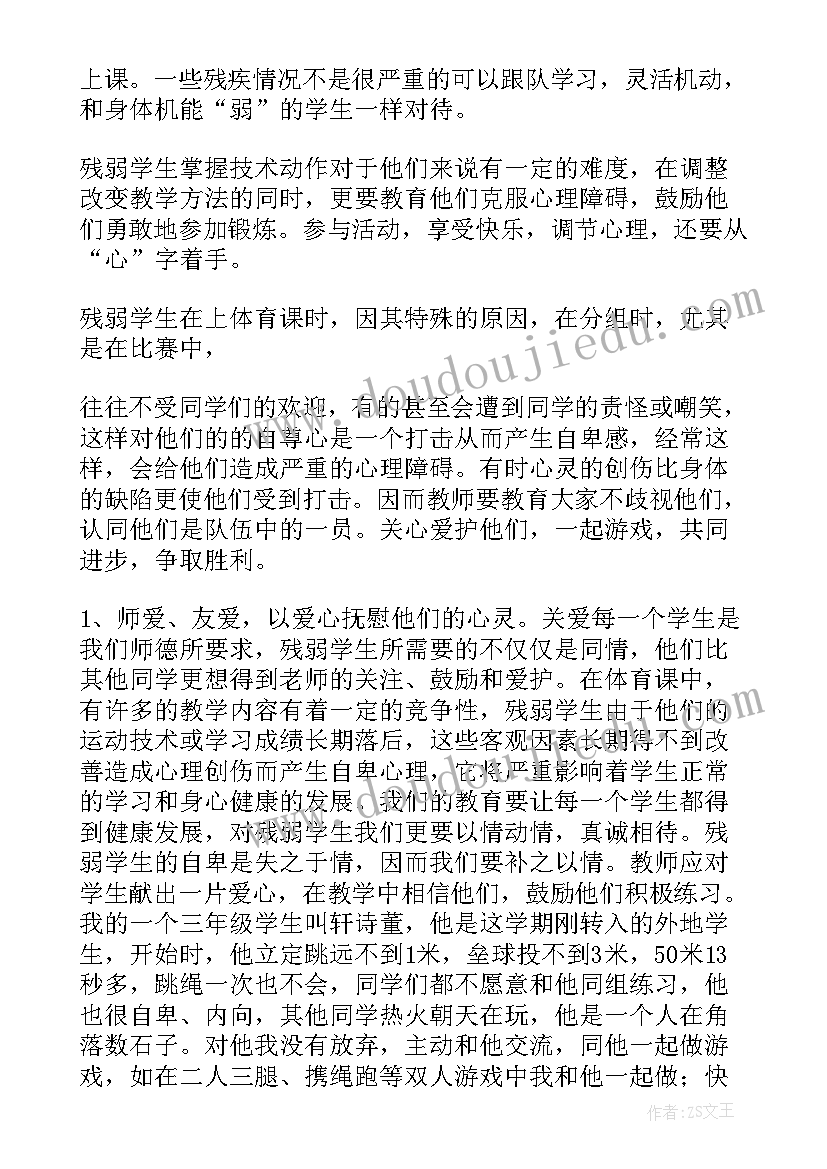 上课。一些残疾情况不是很严重的可以跟队学习，灵活机动，和身体机能“弱”的学生一样对待。

残弱学生掌握技术动作对于他们来说有一定的难度，在调整改变教学方法的同时，更要教育他们克服心理障碍，鼓励他们勇敢地参加锻炼。参与活动，享受快乐，调节心理，还要从“心”字着手。

残弱学生在上体育课时，因其特殊的原因，在分组时，尤其是在比赛中，

往往不受同学们的欢迎，有的甚至会遭到同学的责怪或嘲笑，这样对他们的的自尊心是一个打击从而产生自卑感，经常这样，会给他们造成严重的心理障碍。有时心灵的创伤比身体的缺陷更使他们受到打击。因而教师要教育大家不歧视他们，认同他们是队伍中的一员。关心爱护他们，一起游戏，共同进步，争取胜利。

1、师爱、友爱，以爱心抚慰他们的心灵。关爱每一个学生是我们师德所要求，残弱学生所需要的不仅仅是同情，他们比其他同学更想得到老师的关注、鼓励和爱护。在体育课中，有许多的教学内容有着一定的竞争性，残弱学生由于他们的运动技术或学习成绩长期落后，这些客观因素长期得不到改善造成心理创伤而产生自卑心理，它将严重影响着学生正常的学习和身心健康的发展。我们的教育要让每一个学生都得到健康发展，对残弱学生我们更要以情动情，真诚相待。残弱学生的自卑是失之于情，因而我们要补之以情。教师应对学生献出一片爱心，在教学中相信他们，鼓励他们积极练习。我的一个三年级学生叫轩诗董，他是这学期刚转入的外地学生，开始时，他立定跳远不到1米，垒球投不到3米，50米13秒多，跳绳一次也不会，同学们都不愿意和他同组练习，他也很自卑、内向，其他同学热火朝天在玩，他是一个人在角落数石子。对他我没有放弃，主动和他交流，同他一起做游戏，如在二人三腿、携绳跑等双人游戏中我和他一起做；快

www.doudoujiedu.com

作者：ZS文王